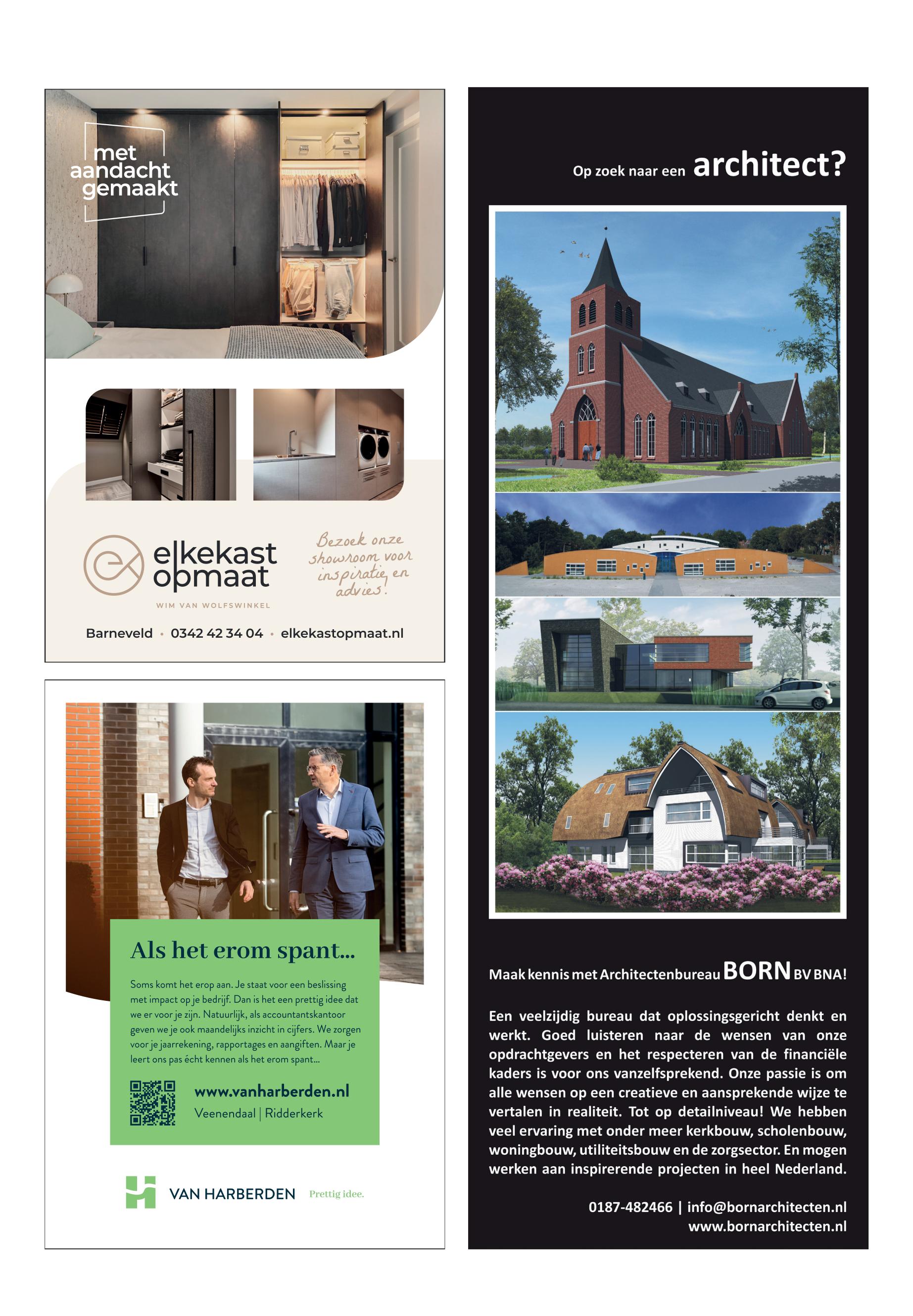 met
aandacht
gemaakt

elkekast
opmaat

WIM VAN WOLFSWINKEL

Bezoek onze showroom voor inspiratie en advies!

Barneveld • 0342 42 34 04 • elkekastopmaat.nl

Als het erom spant...

Soms komt het erop aan. Je staat voor een beslissing met impact op je bedrijf. Dan is het een prettig idee dat we er voor je zijn. Natuurlijk, als accountantskantoor geven we je ook maandelijks inzicht in cijfers. We zorgen voor je jaarrekening, rapportages en aangiften. Maar je leert ons pas écht kennen als het erom spant...

www.vanharberden.nl
Veenendaal | Ridderkerk

VAN HARBERDEN Prettig idee.

Op zoek naar een architect?

Maak kennis met Architectenbureau BORN BV BNA!

Een veelzijdig bureau dat oplossingsgericht denkt en werkt. Goed luisteren naar de wensen van onze opdrachtgevers en het respecteren van de financiële kaders is voor ons vanzelfsprekend. Onze passie is om alle wensen op een creatieve en aansprekende wijze te vertalen in realiteit. Tot op detailniveau! We hebben veel ervaring met onder meer kerkbouw, scholenbouw, woningbouw, utiliteitsbouw en de zorgsector. En mogen werken aan inspirerende projecten in heel Nederland.

0187-482466 | info@bornarchitecten.nl
www.bornarchitecten.nl